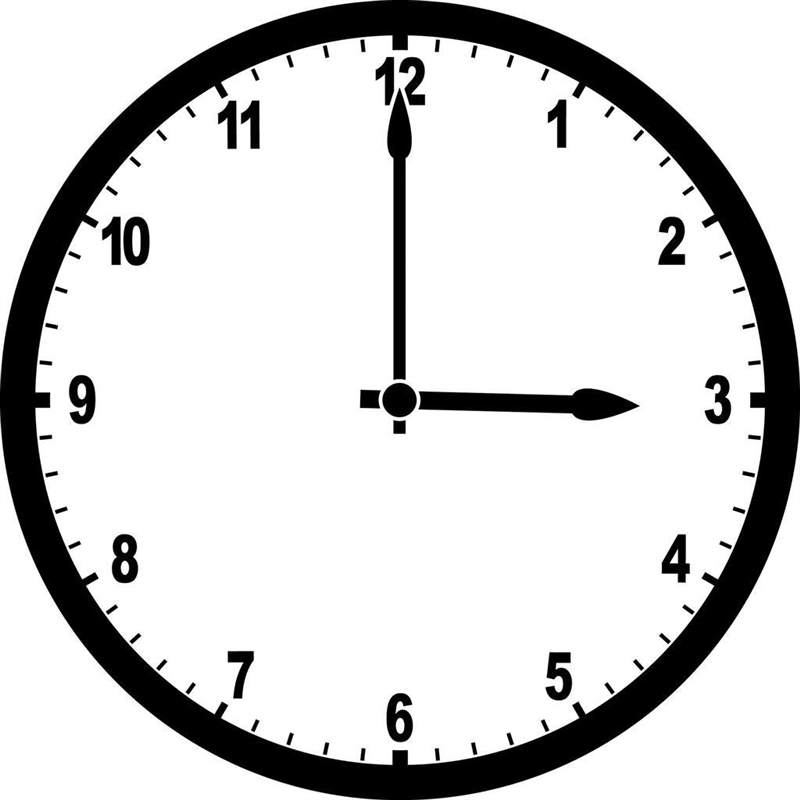 12
1
2
3
4
5
6
7
8
9
10
11